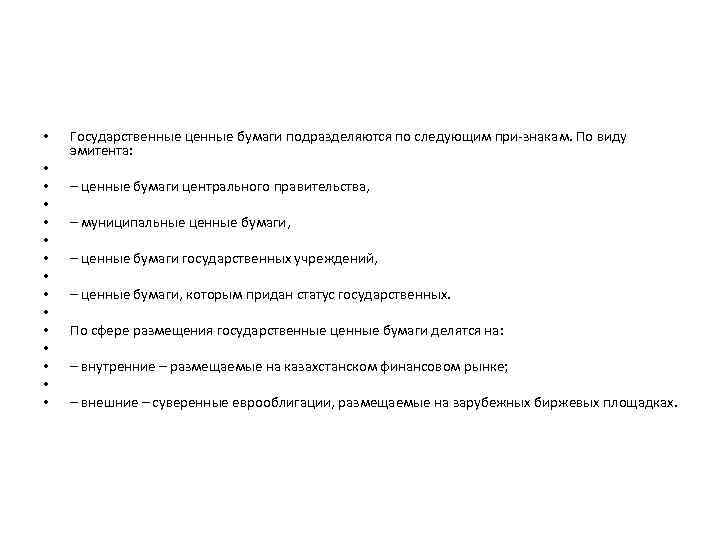 • Государственные ценные бумаги подразделяются по следующим при-знакам. По виду эмитента:
•
• – ценные бумаги центрального правительства,
•
• – муниципальные ценные бумаги,
•
• – ценные бумаги государственных учреждений,
•
• – ценные бумаги, которым придан статус государственных.
•
• По сфере размещения государственные ценные бумаги делятся на:
•
• – внутренние – размещаемые на казахстанском финансовом рынке;
•
• – внешние – суверенные еврооблигации, размещаемые на зарубежных биржевых площадках.